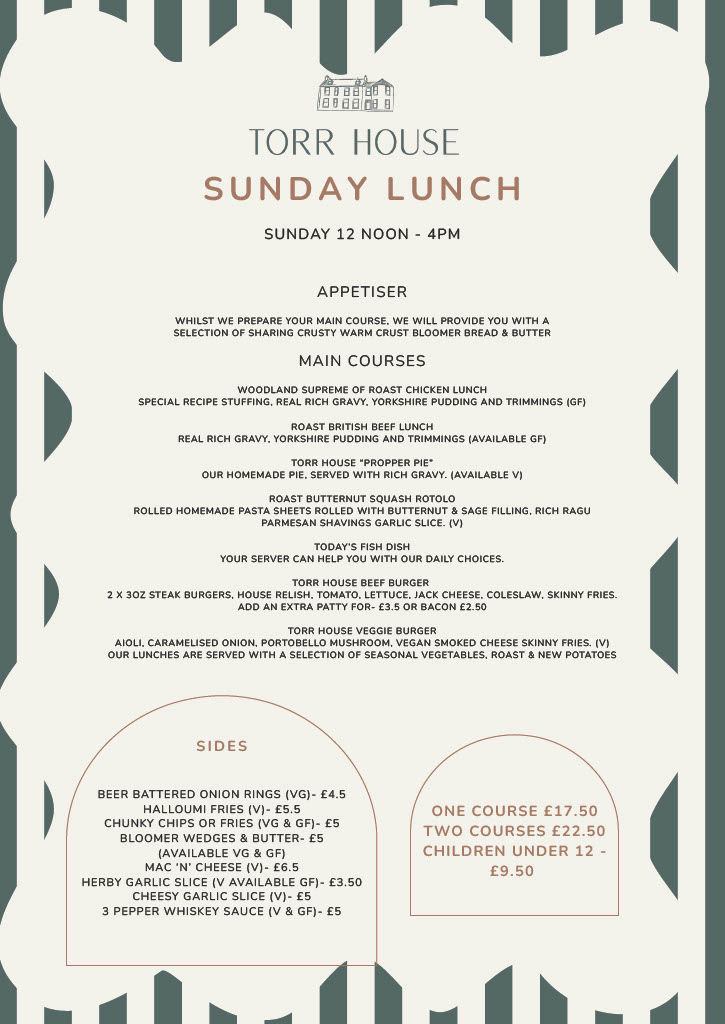 TORR HOUSE
SUNDAY LUNCH

SUNDAY 12 NOON - 4PM

APPETISER

WHILST WE PREPARE YOUR MAIN COURSE, WE WILL PROVIDE YOU WITH A SELECTION OF SHARING CRUSTY WARM CRUST BLOOMER BREAD & BUTTER

MAIN COURSES

WOODLAND SUPREME OF ROAST CHICKEN LUNCH
SPECIAL RECIPE STUFFING, REAL RICH GRAVY, YORKSHIRE PUDDING AND TRIMMINGS (GF)

ROAST BRITISH BEEF LUNCH
REAL RICH GRAVY, YORKSHIRE PUDDING AND TRIMMINGS (AVAILABLE GF)

TORR HOUSE "PROPPER PIE"
OUR HOMEMADE PIE, SERVED WITH RICH GRAVY. (AVAILABLE V)

ROAST BUTTERNUT SQUASH ROTOLO
ROLLED HOMEMADE PASTA SHEETS ROLLED WITH BUTTERNUT & SAGE FILLING, RICH RAGU PARMESAN SHAVINGS GARLIC SLICE. (V)

TODAY'S FISH DISH
YOUR SERVER CAN HELP YOU WITH OUR DAILY CHOICES.

TORR HOUSE BEEF BURGER
2 X 3OZ STEAK BURGERS, HOUSE RELISH, TOMATO, LETTUCE, JACK CHEESE, COLESLAW, SKINNY FRIES. ADD AN EXTRA PATTY FOR- £3.5 OR BACON £2.50

TORR HOUSE VEGGIE BURGER
AIOLI, CARAMELISED ONION, PORTOBELLO MUSHROOM, VEGAN SMOKED CHEESE SKINNY FRIES. (V)
OUR LUNCHES ARE SERVED WITH A SELECTION OF SEASONAL VEGETABLES, ROAST & NEW POTATOES

SIDES

BEER BATTERED ONION RINGS (VG)- £4.5
HALLOUMI FRIES (V)- £5.5
CHUNKY CHIPS OR FRIES (VG & GF)- £5
BLOOMER WEDGES & BUTTER- £5
(AVAILABLE VG & GF)
MAC 'N' CHEESE (V)- £6.5
HERBY GARLIC SLICE (V AVAILABLE GF)- £3.50
CHEESY GARLIC SLICE (V)- £5
3 PEPPER WHISKEY SAUCE (V & GF)- £5

ONE COURSE £17.50
TWO COURSES £22.50
CHILDREN UNDER 12 - £9.50